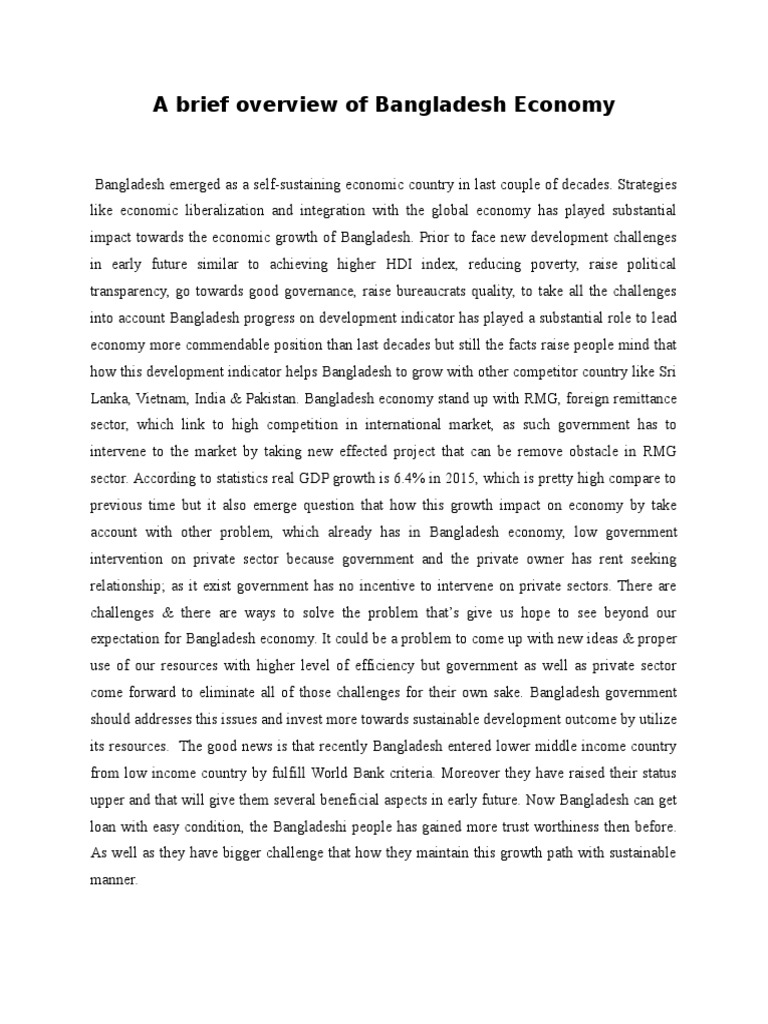 A brief overview of Bangladesh Economy

Bangladesh emerged as a self-sustaining economic country in last couple of decades. Strategies like economic liberalization and integration with the global economy has played substantial impact towards the economic growth of Bangladesh. Prior to face new development challenges in early future similar to achieving higher HDI index, reducing poverty, raise political transparency, go towards good governance, raise bureaucrats quality, to take all the challenges into account Bangladesh progress on development indicator has played a substantial role to lead economy more commendable position than last decades but still the facts raise people mind that how this development indicator helps Bangladesh to grow with other competitor country like Sri Lanka, Vietnam, India & Pakistan. Bangladesh economy stand up with RMG, foreign remittance sector, which link to high competition in international market, as such government has to intervene to the market by taking new effected project that can be remove obstacle in RMG sector. According to statistics real GDP growth is 6.4% in 2015, which is pretty high compare to previous time but it also emerge question that how this growth impact on economy by take account with other problem, which already has in Bangladesh economy, low government intervention on private sector because government and the private owner has rent seeking relationship; as it exist government has no incentive to intervene on private sectors. There are challenges & there are ways to solve the problem that's give us hope to see beyond our expectation for Bangladesh economy. It could be a problem to come up with new ideas & proper use of our resources with higher level of efficiency but government as well as private sector come forward to eliminate all of those challenges for their own sake. Bangladesh government should addresses this issues and invest more towards sustainable development outcome by utilize its resources. The good news is that recently Bangladesh entered lower middle income country from low income country by fulfill World Bank criteria. Moreover they have raised their status upper and that will give them several beneficial aspects in early future. Now Bangladesh can get loan with easy condition, the Bangladeshi people has gained more trust worthiness then before. As well as they have bigger challenge that how they maintain this growth path with sustainable manner.